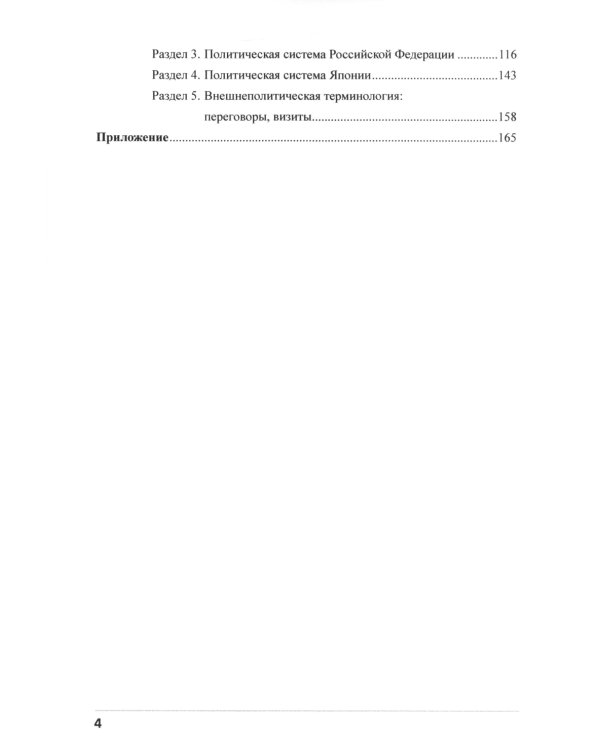 Раздел 3. Политическая система Российской Федерации 116
Раздел 4. Политическая система Японии 143
Раздел 5. Внешнеполитическая терминология:
переговоры, визиты 158
Приложение 165

4